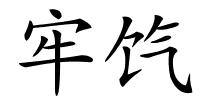 牢饩